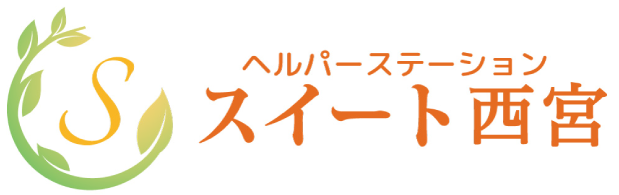 S
ヘルパーステーション
スイート西宮